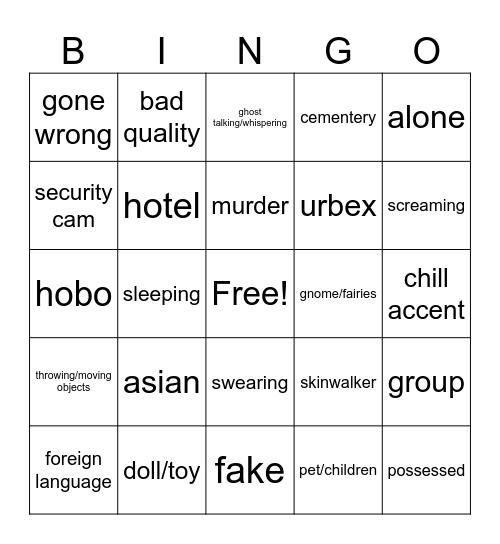 | B | I | N | G | O |
|---|---|---|---|---|
| gone wrong | bad quality | ghost talking/whispering | cementery | alone |
| security cam | hotel | murder | urbex | screaming |
| hobo | sleeping | Free! | gnome/fairies | chill accent |
| throwing/moving objects | asian | swearing | skinwalker | group |
| foreign language | doll/toy | fake | pet/children | possessed |